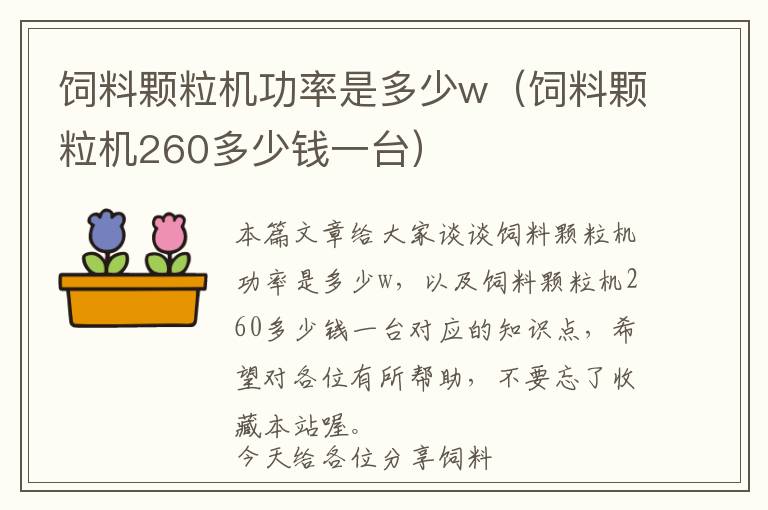 饲料颗粒机功率是多少w（饲料颗粒机260多少钱一台）

本篇文章给大家谈谈饲料颗粒机功率是多少w，以及饲料颗粒机260多少钱一台对应的知识点，希望对各位有所帮助，不要忘了收藏本站喔。

今天给各位分享饲料